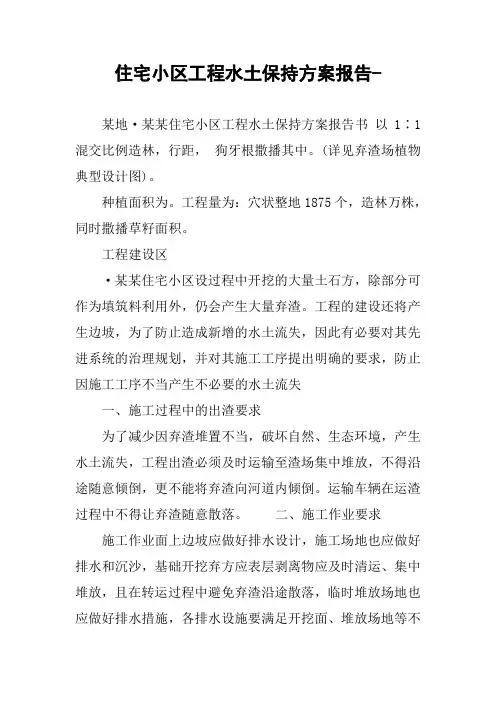 住宅小区工程水土保持方案报告-

某地·某某住宅小区工程水土保持方案报告书 以 1∶1 混交比例造林，行距， 狗牙根撒播其中。(详见弃渣场植物典型设计图)。

种植面积为。工程量为：穴状整地 1875 个，造林万株，同时撒播草籽面积。

工程建设区

·某某住宅小区设过程中开挖的大量土石方，除部分可作为填筑料利用外，仍会产生大量弃渣。工程的建设还将产生边坡，为了防止造成新增的水土流失，因此有必要对其先进系统的治理规划，并对其施工工序提出明确的要求，防止因施工工序不当产生不必要的水土流失

一、施工过程中的出渣要求

为了减少因弃渣堆置不当，破坏自然、生态环境，产生水土流失，工程出渣必须及时运输至渣场集中堆放，不得沿途随意倾倒，更不能将弃渣向河道内倾倒。运输车辆在运渣过程中不得让弃渣随意散落。 二、施工作业要求

施工作业面上边坡应做好排水设计，施工场地也应做好排水和沉沙，基础开挖弃方应表层剥离物应及时清运、集中堆放，且在转运过程中避免弃渣沿途散落，临时堆放场地也应做好排水措施，各排水设施要满足开挖面、堆放场地等不